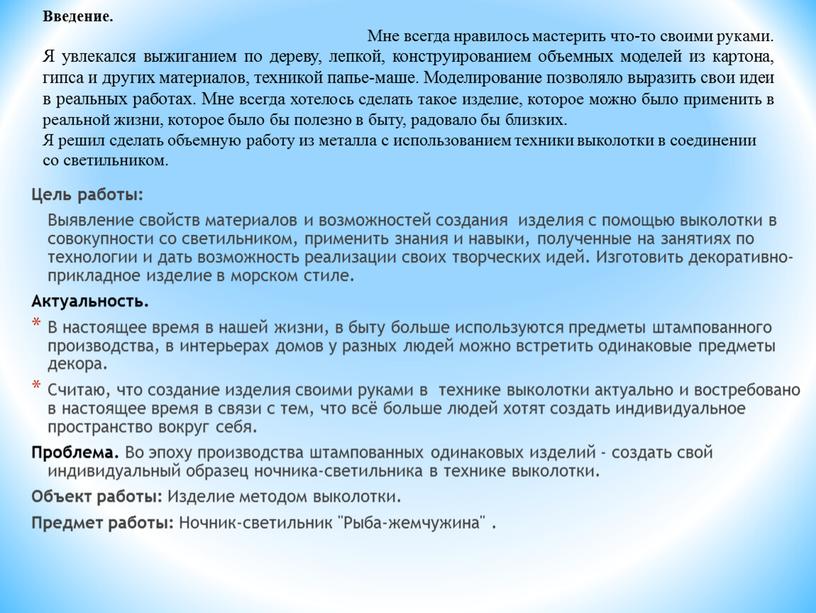 Введение.

Мне всегда нравилось мастерить что-то своими руками. Я увлекался выжиганием по дереву, лепкой, конструированием объемных моделей из картона, гипса и других материалов, техникой папье-маше. Моделирование позволяло выразить свои идеи в реальных работах. Мне всегда хотелось сделать такое изделие, которое можно было применить в реальной жизни, которое было бы полезно в быту, радовало бы близких.
Я решил сделать объемную работу из металла с использованием техники выколотки в соединении со светильником.

Цель работы:

Выявление свойств материалов и возможностей создания изделия с помощью выколотки в совокупности со светильником, применить знания и навыки, полученные на занятиях по технологии и дать возможность реализации своих творческих идей. Изготовить декоративно-прикладное изделие в морском стиле.

Актуальность.

* В настоящее время в нашей жизни, в быту больше используются предметы штампованного производства, в интерьерах домов у разных людей можно встретить одинаковые предметы декора.

* Считаю, что создание изделия своими руками в технике выколотки актуально и востребовано в настоящее время в связи с тем, что всё больше людей хотят создать индивидуальное пространство вокруг себя.

Проблема. Во эпоху производства штампованных одинаковых изделий - создать свой индивидуальный образец ночника-светильника в технике выколотки.

Объект работы: Изделие методом выколотки.

Предмет работы: Ночник-светильник "Рыба-жемчужина" .